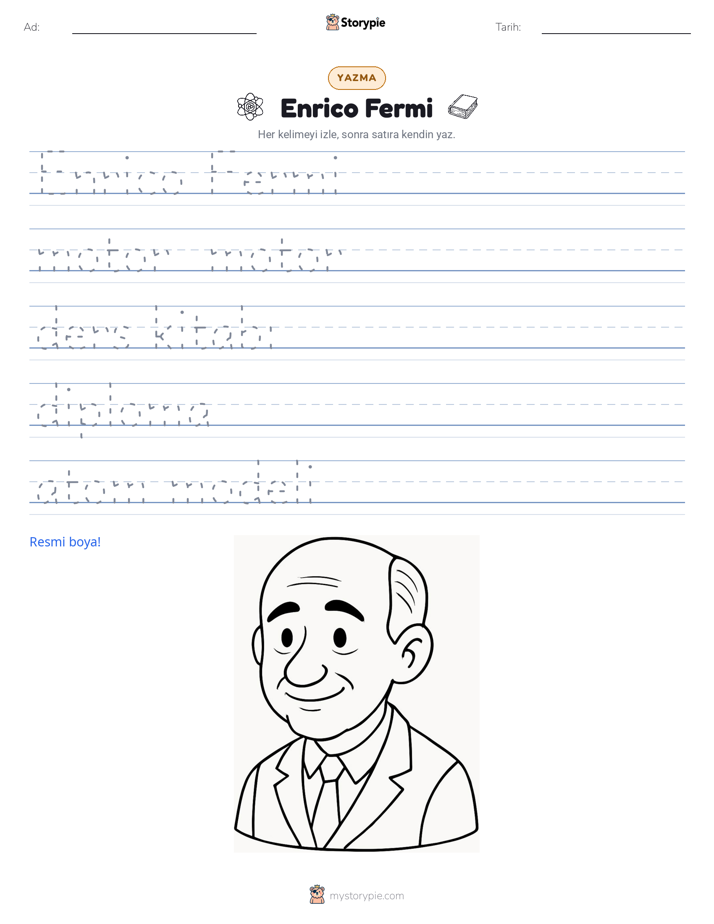 Ad: ____ Storypie Tarih: ____

YAZMA

Enrico Fermi

Her kelimeyi izle, sonra satıra kendin yaz.

Enrico Fermi

motor motor

ders kitabı

diploma

atom modeli

Resmi boya!

mystorypie.com